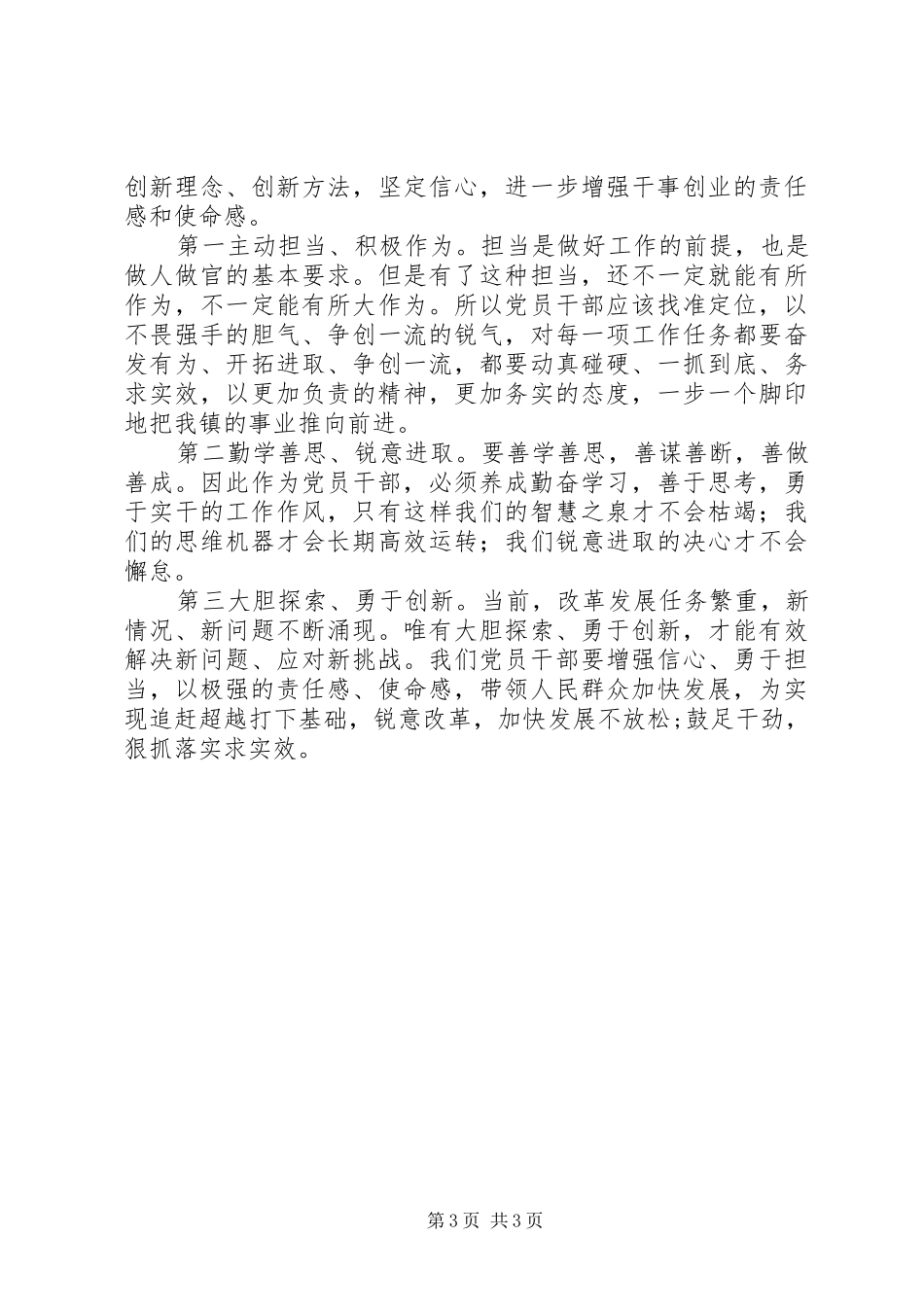 创新理念、创新方法，坚定信心，进一步增强干事创业的责任感和使命感。

第一主动担当、积极作为。担当是做好工作的前提，也是做人做官的基本要求。但是有了这种担当，还不一定就能有所作为，不一定能有所大作为。所以党员干部应该找准定位，以不畏强手的胆气、争创一流的锐气，对每一项工作任务都要奋发有为、开拓进取、争创一流，都要动真碰硬、一抓到底、务求实效，以更加负责的精神，更加务实的态度，一步一个脚印地把我镇的事业推向前进。

第二勤学善思、锐意进取。要善学善思，善谋善断，善做善成。因此作为党员干部，必须养成勤奋学习，善于思考，勇于实干的工作作风，只有这样我们的智慧之泉才不会枯竭；我们的思维机器才会长期高效运转；我们锐意进取的决心才不会懈怠。

第三大胆探索、勇于创新。当前，改革发展任务繁重，新情况、新问题不断涌现。唯有大胆探索、勇于创新，才能有效解决新问题、应对新挑战。我们党员干部要增强信心、勇于担当，以极强的责任感、使命感，带领人民群众加快发展，为实现追赶超越打下基础，锐意改革，加快发展不放松;鼓足干劲，狠抓落实求实效。

第3页 共3页